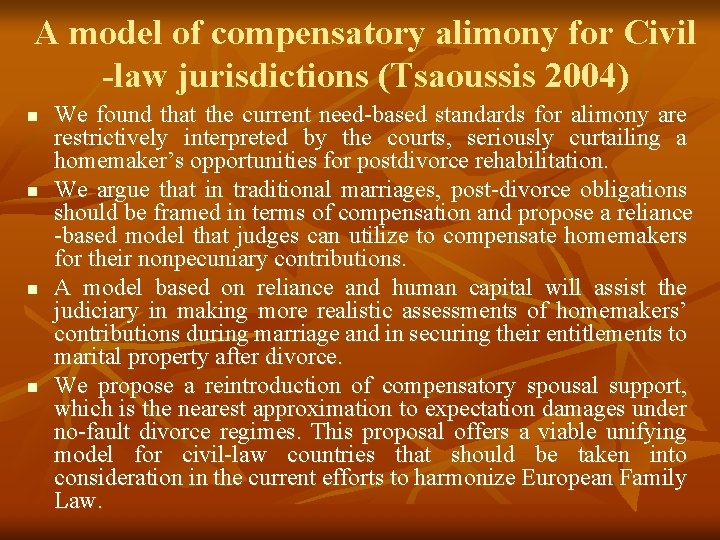 A model of compensatory alimony for Civil -law jurisdictions (Tsaoussis 2004)

• We found that the current need-based standards for alimony are restrictively interpreted by the courts, seriously curtailing a homemaker's opportunities for postdivorce rehabilitation.

• We argue that in traditional marriages, post-divorce obligations should be framed in terms of compensation and propose a reliance -based model that judges can utilize to compensate homemakers for their nonpecuniary contributions.

• A model based on reliance and human capital will assist the judiciary in making more realistic assessments of homemakers' contributions during marriage and in securing their entitlements to marital property after divorce.

• We propose a reintroduction of compensatory spousal support, which is the nearest approximation to expectation damages under no-fault divorce regimes. This proposal offers a viable unifying model for civil-law countries that should be taken into consideration in the current efforts to harmonize European Family Law.